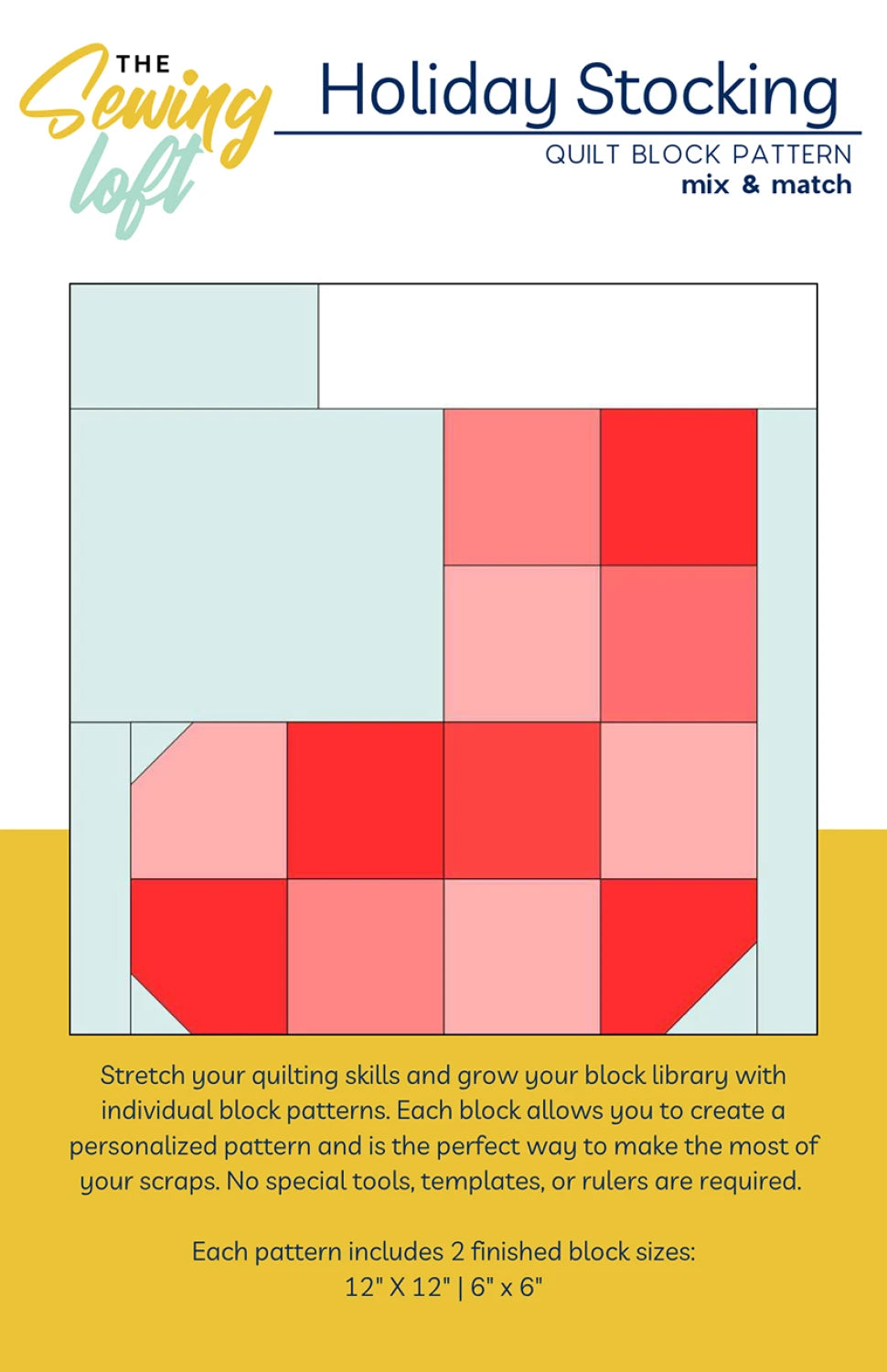 THE
Sewing
loft

Holiday Stocking

QUILT BLOCK PATTERN
mix & match

Stretch your quilting skills and grow your block library with individual block patterns. Each block allows you to create a personalized pattern and is the perfect way to make the most of your scraps. No special tools, templates, or rulers are required.

Each pattern includes 2 finished block sizes:
12" X 12" | 6" x 6"